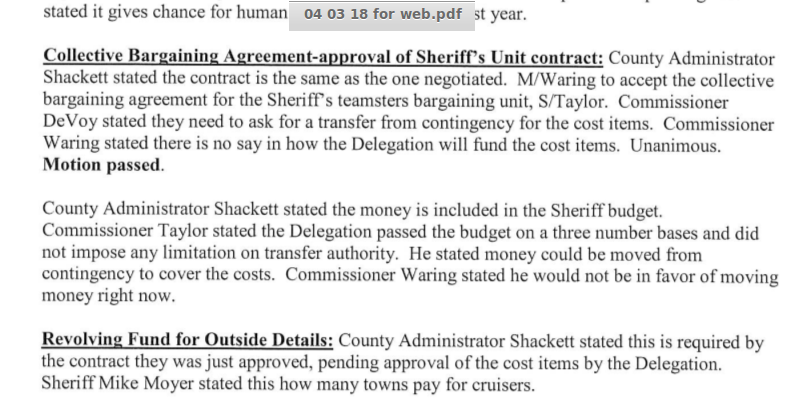 stated it gives chance for human 04 03 18 for web.pdf st year.

Collective Bargaining Agreement-approval of Sheriff's Unit contract: County Administrator Shackett stated the contract is the same as the one negotiated. M/Waring to accept the collective bargaining agreement for the Sheriff's teamsters bargaining unit, S/Taylor. Commissioner DeVoy stated they need to ask for a transfer from contingency for the cost items. Commissioner Waring stated there is no say in how the Delegation will fund the cost items. Unanimous. Motion passed.

County Administrator Shackett stated the money is included in the Sheriff budget. Commissioner Taylor stated the Delegation passed the budget on a three number bases and did not impose any limitation on transfer authority. He stated money could be moved from contingency to cover the costs. Commissioner Waring stated he would not be in favor of moving money right now.

Revolving Fund for Outside Details: County Administrator Shackett stated this is required by the contract they was just approved, pending approval of the cost items by the Delegation. Sheriff Mike Moyer stated this how many towns pay for cruisers.